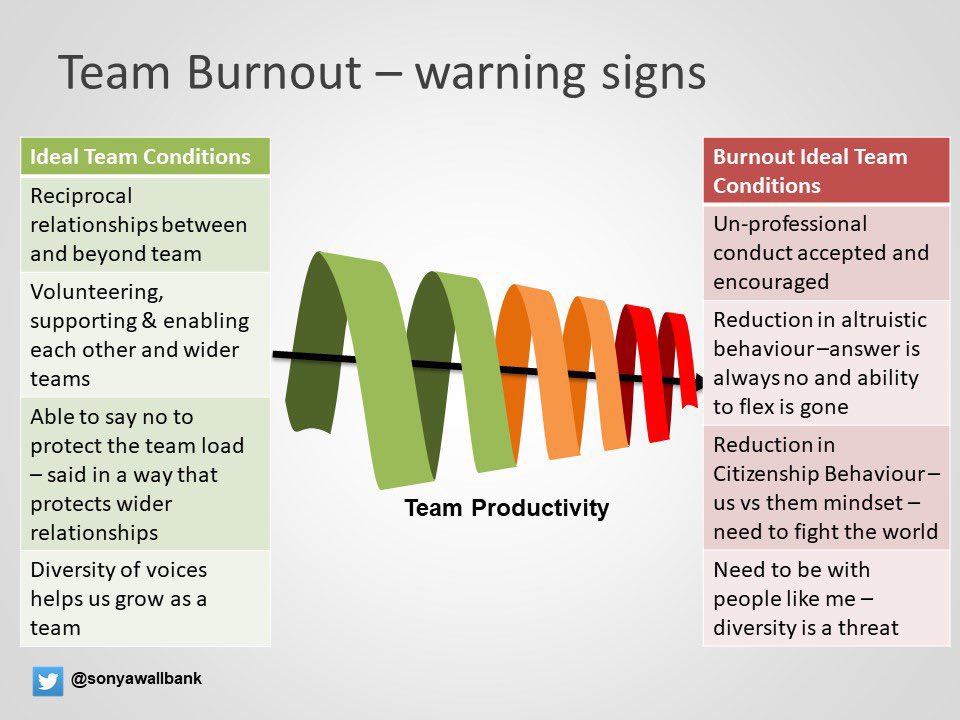 Team Burnout – warning signs

| Ideal Team Conditions |
|---|
| Reciprocal relationships between and beyond team |
| Volunteering, supporting & enabling each other and wider teams |
| Able to say no to protect the team load – said in a way that protects wider relationships |
| Diversity of voices helps us grow as a team |

Team Productivity

| Burnout Ideal Team Conditions |
|---|
| Un-professional conduct accepted and encouraged |
| Reduction in altruistic behaviour –answer is always no and ability to flex is gone |
| Reduction in Citizenship Behaviour – us vs them mindset – need to fight the world |
| Need to be with people like me – diversity is a threat |

@sonyawallbank